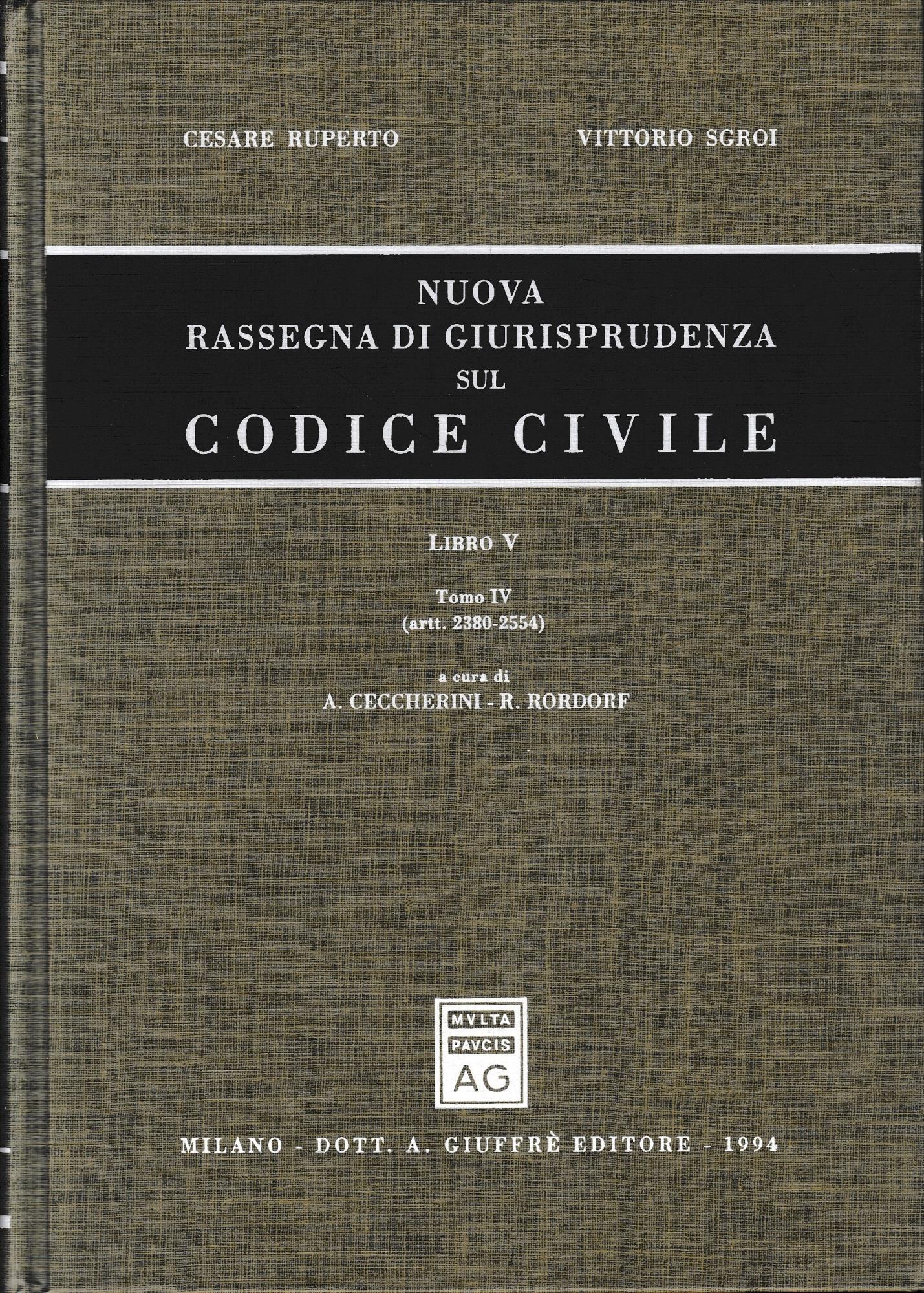 CESARE RUPERTO VITTORIO SGROI

NUOVA
RASSEGNA DI GIURISPRUDENZA
SUL
CODICE CIVILE

LIBRO V

Tomo IV
(artt. 2380-2554)

a cura di
A. CECCHERINI - R. RORDORF

MVLTA
PAVCIS
AG

MILANO - DOTT. A. GIUFFRÈ EDITORE - 1994